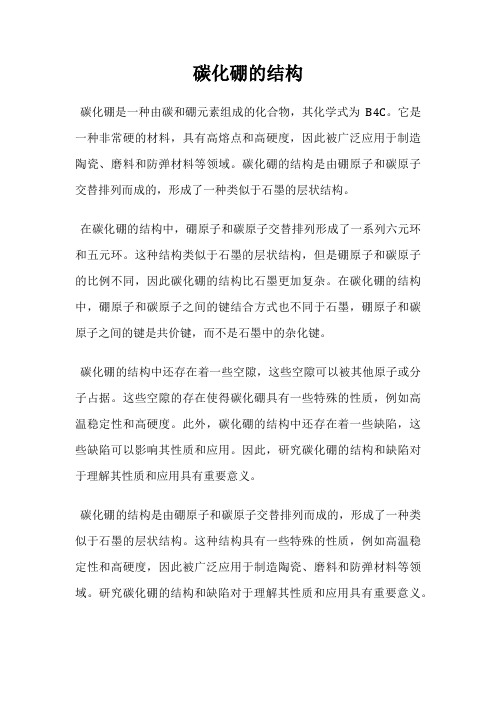 碳化硼的结构

碳化硼是一种由碳和硼元素组成的化合物，其化学式为 B4C。它是一种非常硬的材料，具有高熔点和高硬度，因此被广泛应用于制造陶瓷、磨料和防弹材料等领域。碳化硼的结构是由硼原子和碳原子交替排列而成的，形成了一种类似于石墨的层状结构。

在碳化硼的结构中，硼原子和碳原子交替排列形成了一系列六元环和五元环。这种结构类似于石墨的层状结构，但是硼原子和碳原子的比例不同，因此碳化硼的结构比石墨更加复杂。在碳化硼的结构中，硼原子和碳原子之间的键结合方式也不同于石墨，硼原子和碳原子之间的键是共价键，而不是石墨中的杂化键。

碳化硼的结构中还存在着一些空隙，这些空隙可以被其他原子或分子占据。这些空隙的存在使得碳化硼具有一些特殊的性质，例如高温稳定性和高硬度。此外，碳化硼的结构中还存在着一些缺陷，这些缺陷可以影响其性质和应用。因此，研究碳化硼的结构和缺陷对于理解其性质和应用具有重要意义。

碳化硼的结构是由硼原子和碳原子交替排列而成的，形成了一种类似于石墨的层状结构。这种结构具有一些特殊的性质，例如高温稳定性和高硬度，因此被广泛应用于制造陶瓷、磨料和防弹材料等领域。研究碳化硼的结构和缺陷对于理解其性质和应用具有重要意义。